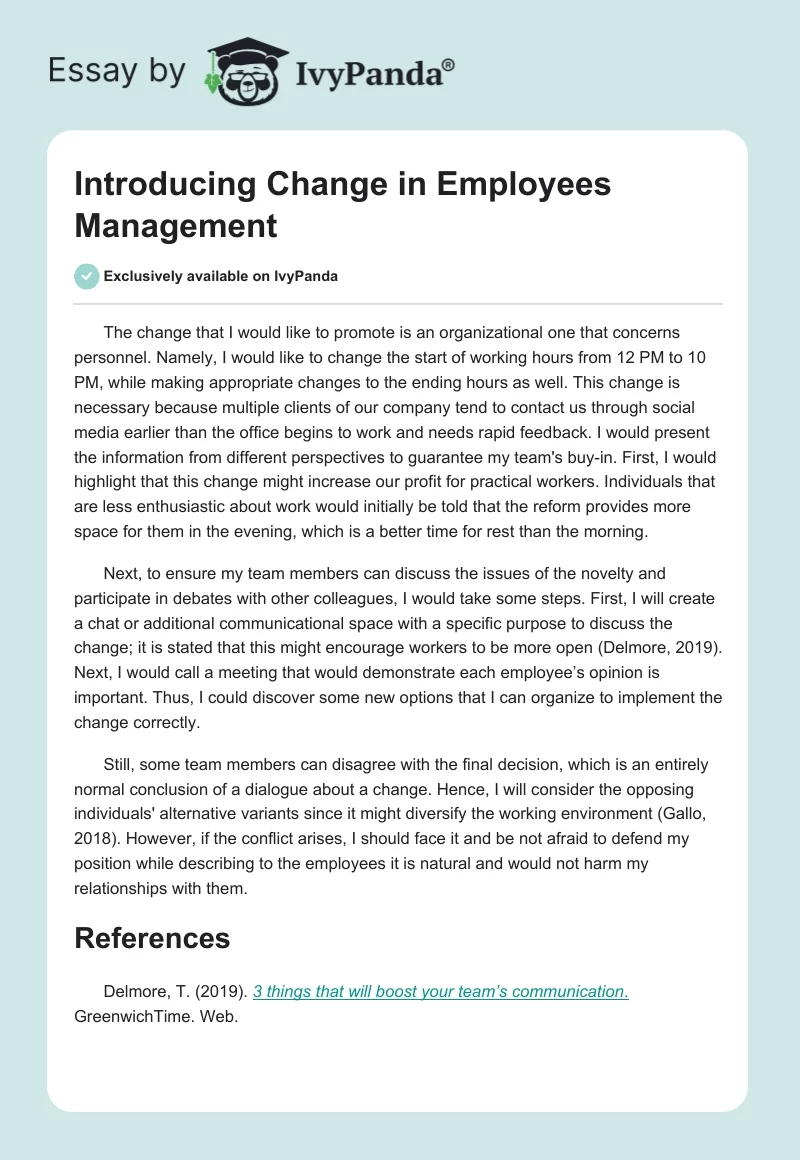 Essay by IvyPanda®

Introducing Change in Employees Management

Exclusively available on IvyPanda

The change that I would like to promote is an organizational one that concerns personnel. Namely, I would like to change the start of working hours from 12 PM to 10 PM, while making appropriate changes to the ending hours as well. This change is necessary because multiple clients of our company tend to contact us through social media earlier than the office begins to work and needs rapid feedback. I would present the information from different perspectives to guarantee my team's buy-in. First, I would highlight that this change might increase our profit for practical workers. Individuals that are less enthusiastic about work would initially be told that the reform provides more space for them in the evening, which is a better time for rest than the morning.

Next, to ensure my team members can discuss the issues of the novelty and participate in debates with other colleagues, I would take some steps. First, I will create a chat or additional communicational space with a specific purpose to discuss the change; it is stated that this might encourage workers to be more open (Delmore, 2019). Next, I would call a meeting that would demonstrate each employee's opinion is important. Thus, I could discover some new options that I can organize to implement the change correctly.

Still, some team members can disagree with the final decision, which is an entirely normal conclusion of a dialogue about a change. Hence, I will consider the opposing individuals' alternative variants since it might diversify the working environment (Gallo, 2018). However, if the conflict arises, I should face it and be not afraid to defend my position while describing to the employees it is natural and would not harm my relationships with them.

References

Delmore, T. (2019). 3 things that will boost your team's communication. GreenwichTime. Web.